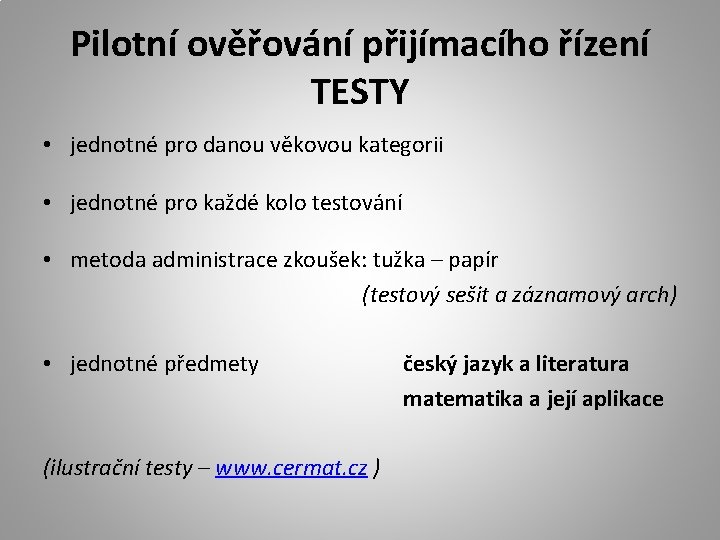 Pilotní ověřování přijímacího řízení
TESTY

• jednotné pro danou věkovou kategorii

• jednotné pro každé kolo testování

• metoda administrace zkoušek: tužka – papír
(testový sešit a záznamový arch)

• jednotné předmety
český jazyk a literatura
matematika a její aplikace

(ilustrační testy – www.cermat.cz )